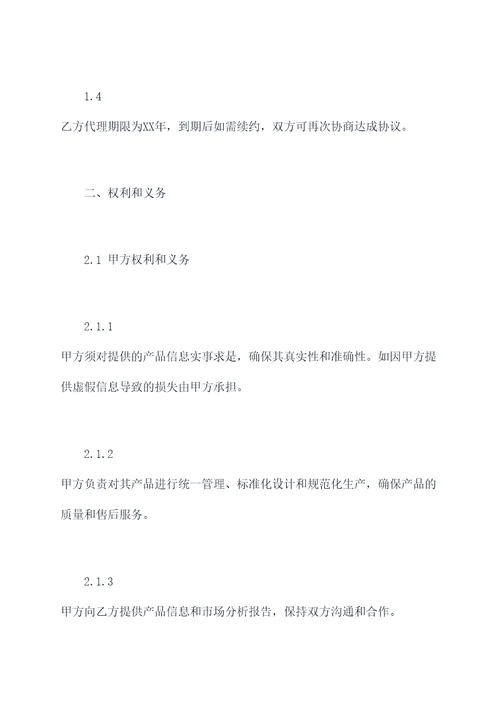 1.4

乙方代理期限为XX年，到期后如需续约，双方可再次协商达成协议。

二、权利和义务

2.1 甲方权利和义务

2.1.1

甲方须对提供的产品信息实事求是，确保其真实性和准确性。如因甲方提供虚假信息导致的损失由甲方承担。

2.1.2

甲方负责对其产品进行统一管理、标准化设计和规范化生产，确保产品的质量和售后服务。

2.1.3

甲方向乙方提供产品信息和市场分析报告，保持双方沟通和合作。